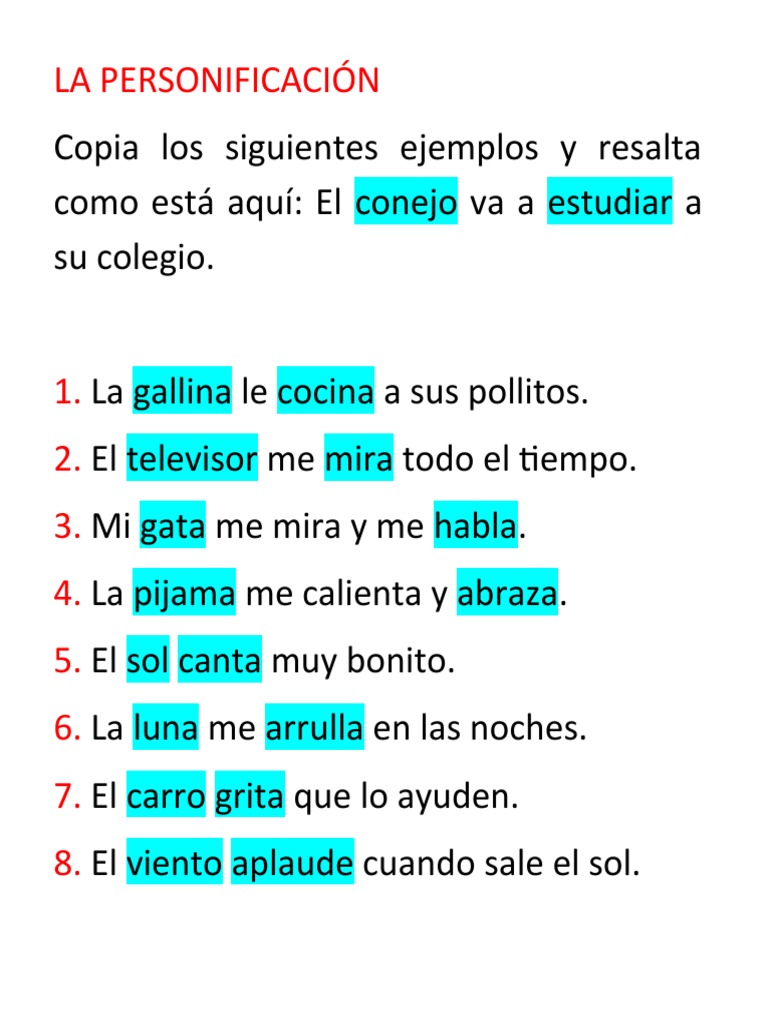 LA PERSONIFICACIÓN

Copia los siguientes ejemplos y resalta como está aquí: El conejo va a estudiar a su colegio.

1. La gallina le cocina a sus pollitos.
2. El televisor me mira todo el tiempo.
3. Mi gata me mira y me habla.
4. La pijama me calienta y abraza.
5. El sol canta muy bonito.
6. La luna me arrulla en las noches.
7. El carro grita que lo ayuden.
8. El viento aplaude cuando sale el sol.